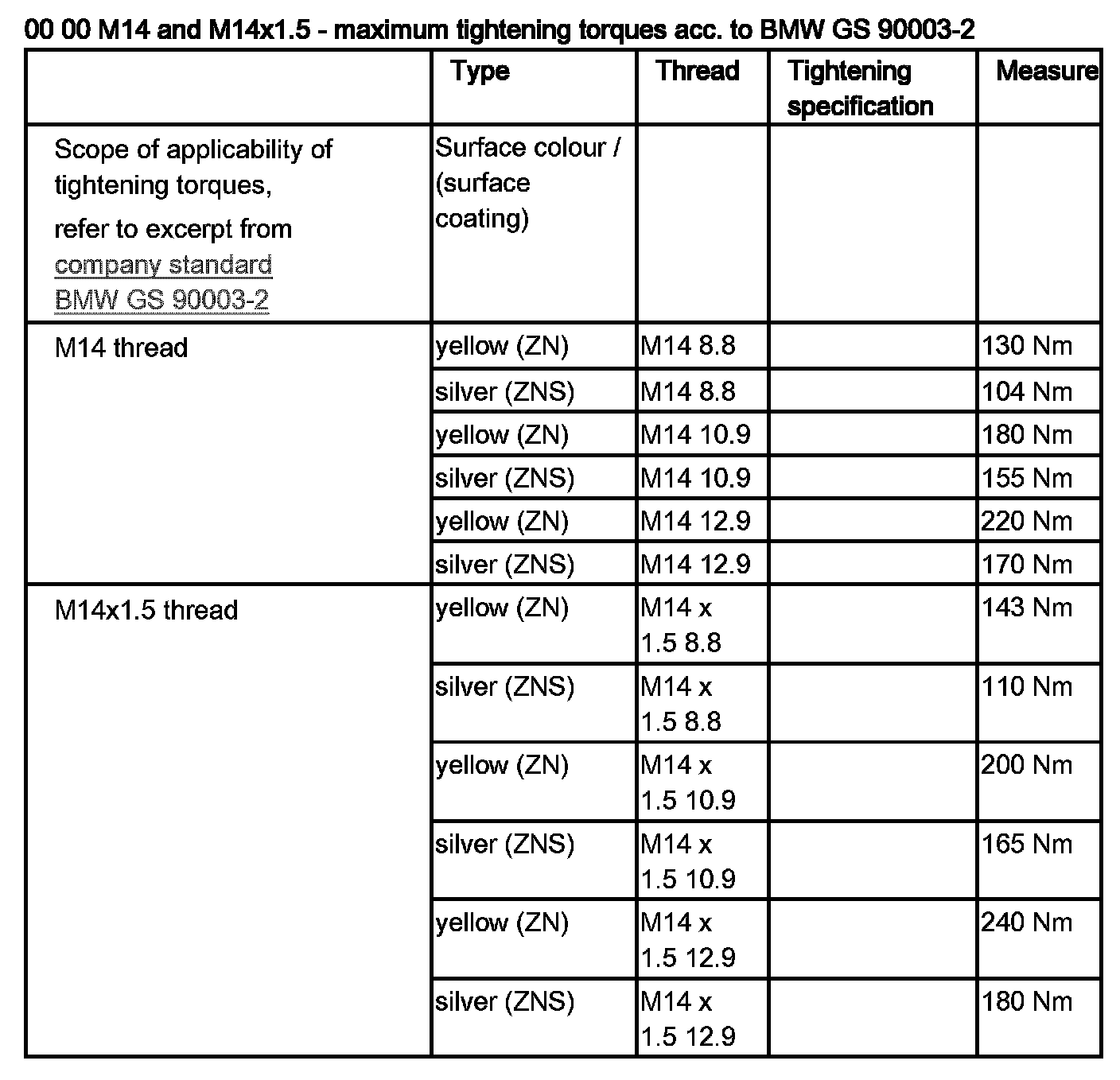 00 00 M14 and M14x1.5 - maximum tightening torques acc. to BMW GS 90003-2

| | Type | Thread | Tightening specification | Measure |
|---|---|---|---|---|
| Scope of applicability of tightening torques, refer to excerpt from company standard BMW GS 90003-2 | Surface colour / (surface coating) | | | |
| M14 thread | yellow (ZN) | M14 8.8 | | 130 Nm |
| | silver (ZNS) | M14 8.8 | | 104 Nm |
| | yellow (ZN) | M14 10.9 | | 180 Nm |
| | silver (ZNS) | M14 10.9 | | 155 Nm |
| | yellow (ZN) | M14 12.9 | | 220 Nm |
| | silver (ZNS) | M14 12.9 | | 170 Nm |
| M14x1.5 thread | yellow (ZN) | M14 x 1.5 8.8 | | 143 Nm |
| | silver (ZNS) | M14 x 1.5 8.8 | | 110 Nm |
| | yellow (ZN) | M14 x 1.5 10.9 | | 200 Nm |
| | silver (ZNS) | M14 x 1.5 10.9 | | 165 Nm |
| | yellow (ZN) | M14 x 1.5 12.9 | | 240 Nm |
| | silver (ZNS) | M14 x 1.5 12.9 | | 180 Nm |